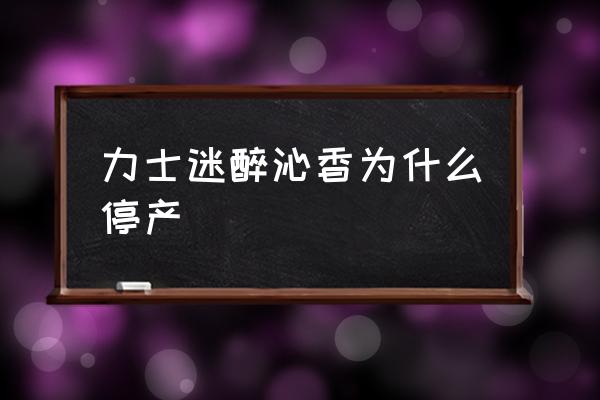 力士迷醉沁香为什么停产